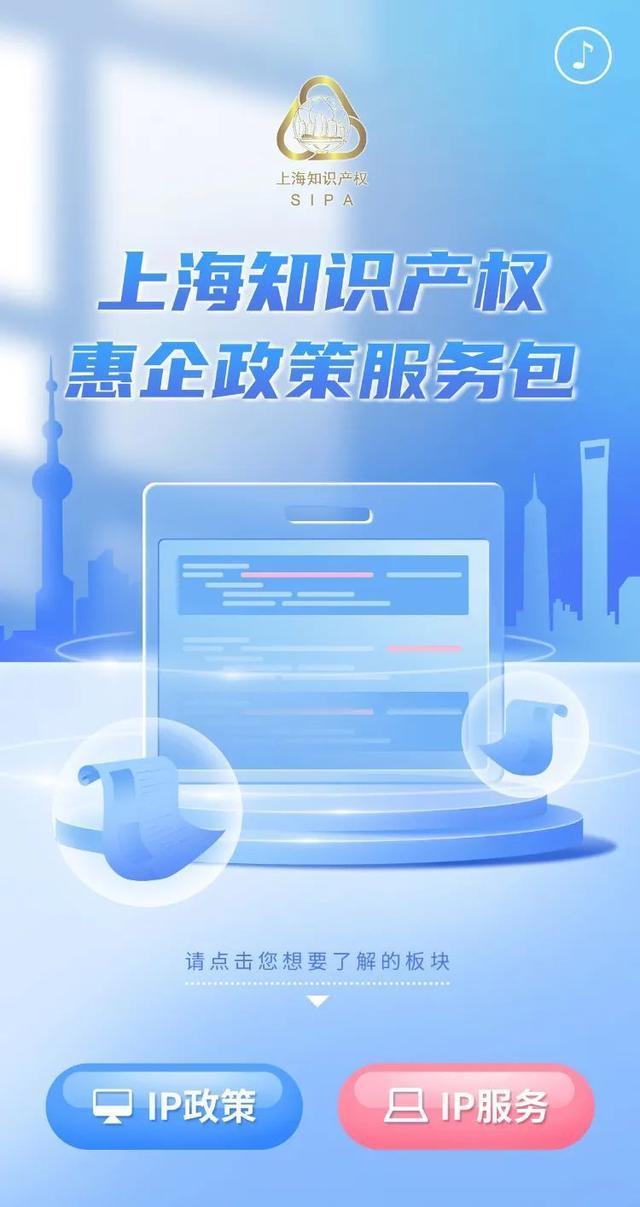 上海知识产权
SIPA

上海知识产权
惠企政策服务包

请点击您想要了解的板块

IP政策

IP服务